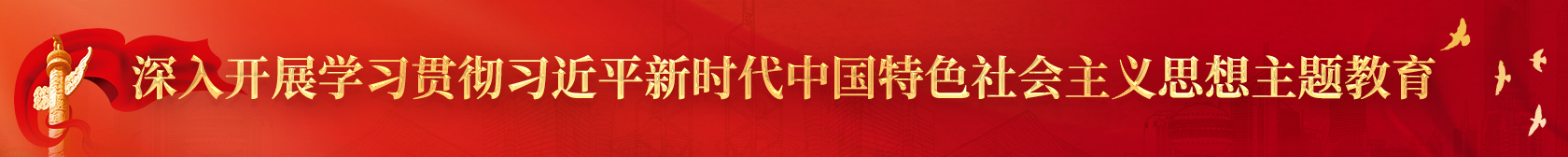 深入开展学习贯彻习近平新时代中国特色社会主义思想主题教育